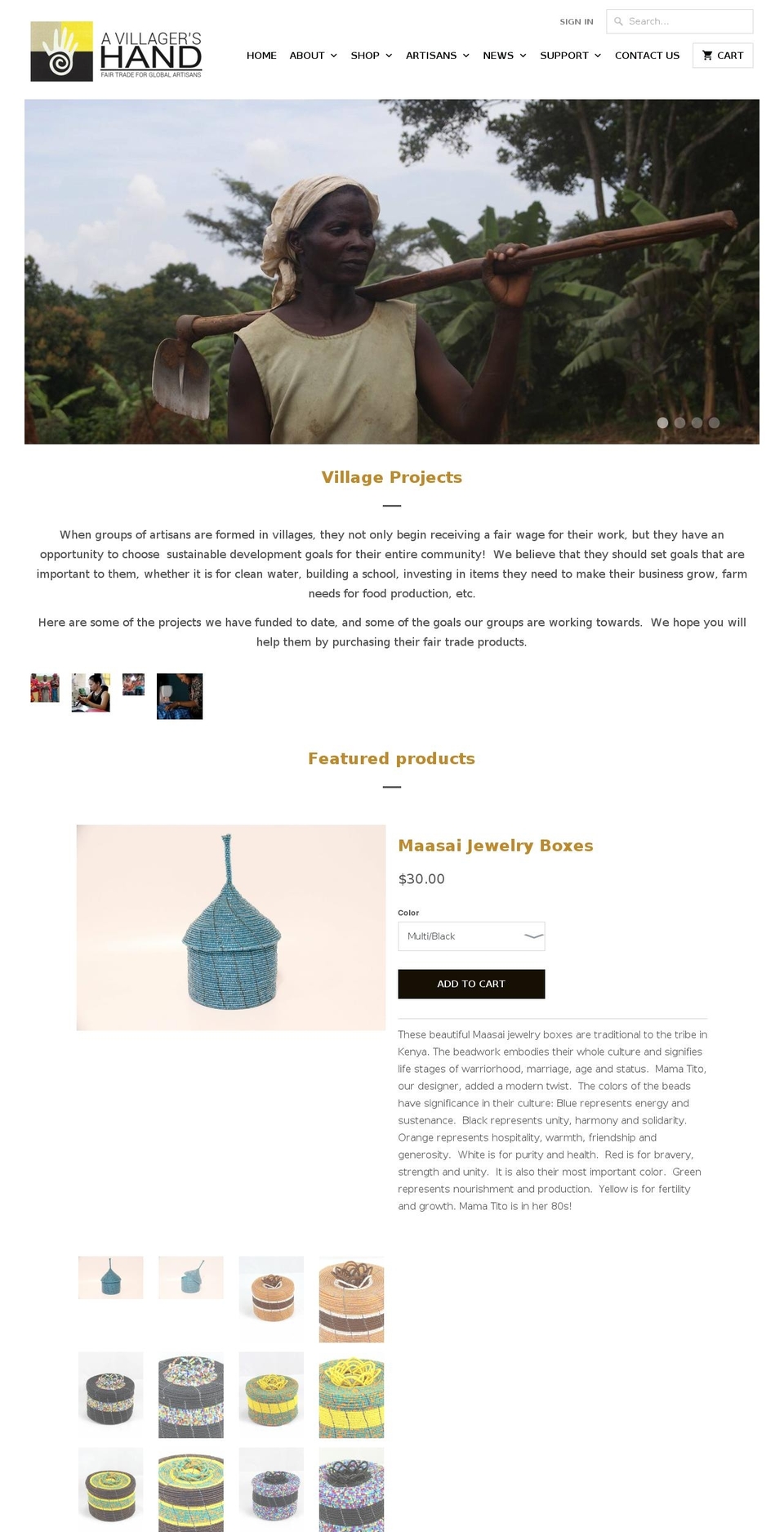 A VILLAGER'S HAND
FAIR TRADE FOR GLOBAL ARTISANS

SIGN IN
Search...

HOME ABOUT SHOP ARTISANS NEWS SUPPORT CONTACT US CART

Village Projects

When groups of artisans are formed in villages, they not only begin receiving a fair wage for their work, but they have an opportunity to choose sustainable development goals for their entire community! We believe that they should set goals that are important to them, whether it is for clean water, building a school, investing in items they need to make their business grow, farm needs for food production, etc.

Here are some of the projects we have funded to date, and some of the goals our groups are working towards. We hope you will help them by purchasing their fair trade products.

Featured products

Maasai Jewelry Boxes

$30.00

Color
Multi/Black

ADD TO CART

These beautiful Maasai jewelry boxes are traditional to the tribe in Kenya. The beadwork embodies their whole culture and signifies life stages of warriorhood, marriage, age and status. Mama Tito, our designer, added a modern twist. The colors of the beads have significance in their culture: Blue represents energy and sustenance. Black represents unity, harmony and solidarity. Orange represents hospitality, warmth, friendship and generosity. White is for purity and health. Red is for bravery, strength and unity. It is also their most important color. Green represents nourishment and production. Yellow is for fertility and growth. Mama Tito is in her 80s!